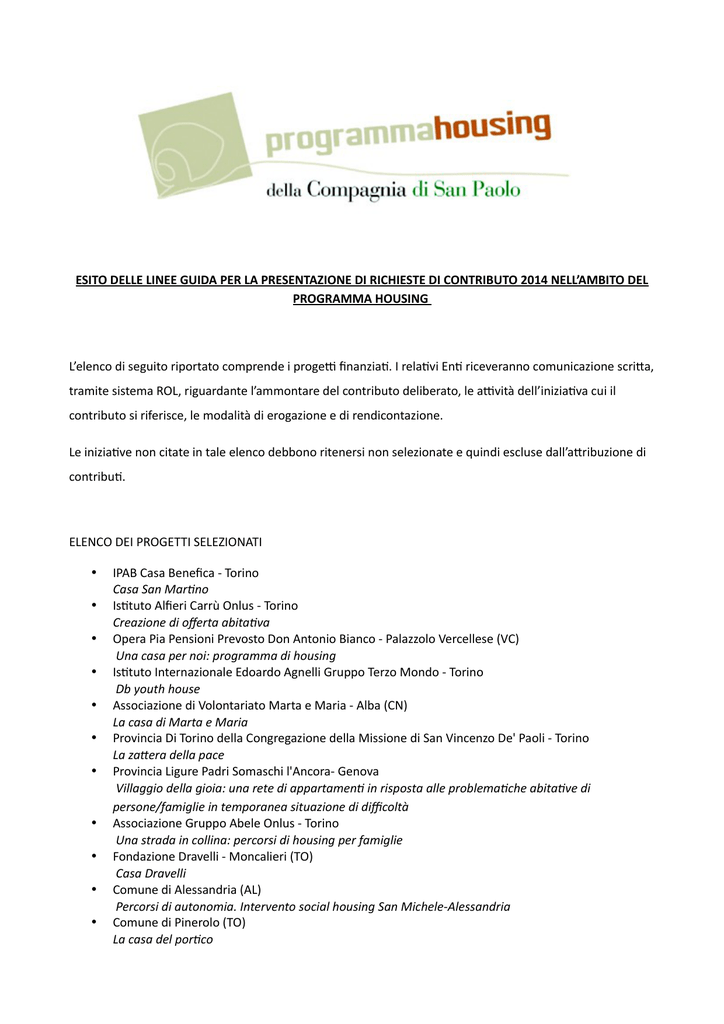 programmahousing
della Compagnia di San Paolo

ESITO DELLE LINEE GUIDA PER LA PRESENTAZIONE DI RICHIESTE DI CONTRIBUTO 2014 NELL'AMBITO DEL PROGRAMMA HOUSING

L'elenco di seguito riportato comprende i progetti finanziati. I relativi Enti riceveranno comunicazione scritta, tramite sistema ROL, riguardante l'ammontare del contributo deliberato, le attività dell'iniziativa cui il contributo si riferisce, le modalità di erogazione e di rendicontazione.

Le iniziative non citate in tale elenco debbono ritenersi non selezionate e quindi escluse dall'attribuzione di contributi.

ELENCO DEI PROGETTI SELEZIONATI

• IPAB Casa Benefica - Torino
Casa San Martino
• Istituto Alfieri Carrù Onlus - Torino
Creazione di offerta abitativa
• Opera Pia Pensioni Prevosto Don Antonio Bianco - Palazzolo Vercellese (VC)
Una casa per noi: programma di housing
• Istituto Internazionale Edoardo Agnelli Gruppo Terzo Mondo - Torino
Db youth house
• Associazione di Volontariato Marta e Maria - Alba (CN)
La casa di Marta e Maria
• Provincia Di Torino della Congregazione della Missione di San Vincenzo De' Paoli - Torino
La zattera della pace
• Provincia Ligure Padri Somaschi l'Ancora- Genova
Villaggio della gioia: una rete di appartamenti in risposta alle problematiche abitative di persone/famiglie in temporanea situazione di difficoltà
• Associazione Gruppo Abele Onlus - Torino
Una strada in collina: percorsi di housing per famiglie
• Fondazione Dravelli - Moncalieri (TO)
Casa Dravelli
• Comune di Alessandria (AL)
Percorsi di autonomia. Intervento social housing San Michele-Alessandria
• Comune di Pinerolo (TO)
La casa del portico